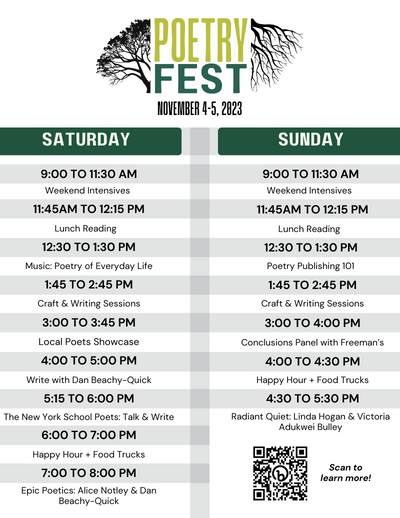 POETRY FEST

NOVEMBER 4-5, 2023

SATURDAY

9:00 TO 11:30 AM

Weekend Intensives

11:45AM TO 12:15 PM

Lunch Reading

12:30 TO 1:30 PM

Music: Poetry of Everyday Life

1:45 TO 2:45 PM

Craft & Writing Sessions

3:00 TO 3:45 PM

Local Poets Showcase

4:00 TO 5:00 PM

Write with Dan Beachy-Quick

5:15 TO 6:00 PM

The New York School Poets: Talk & Write

6:00 TO 7:00 PM

Happy Hour + Food Trucks

7:00 TO 8:00 PM

Epic Poetics: Alice Notley & Dan Beachy-Quick

SUNDAY

9:00 TO 11:30 AM

Weekend Intensives

11:45AM TO 12:15 PM

Lunch Reading

12:30 TO 1:30 PM

Poetry Publishing 101

1:45 TO 2:45 PM

Craft & Writing Sessions

3:00 TO 4:00 PM

Conclusions Panel with Freeman's

4:00 TO 4:30 PM

Happy Hour + Food Trucks

4:30 TO 5:30 PM

Radiant Quiet: Linda Hogan & Victoria Adukwei Bulley

Scan to learn more!